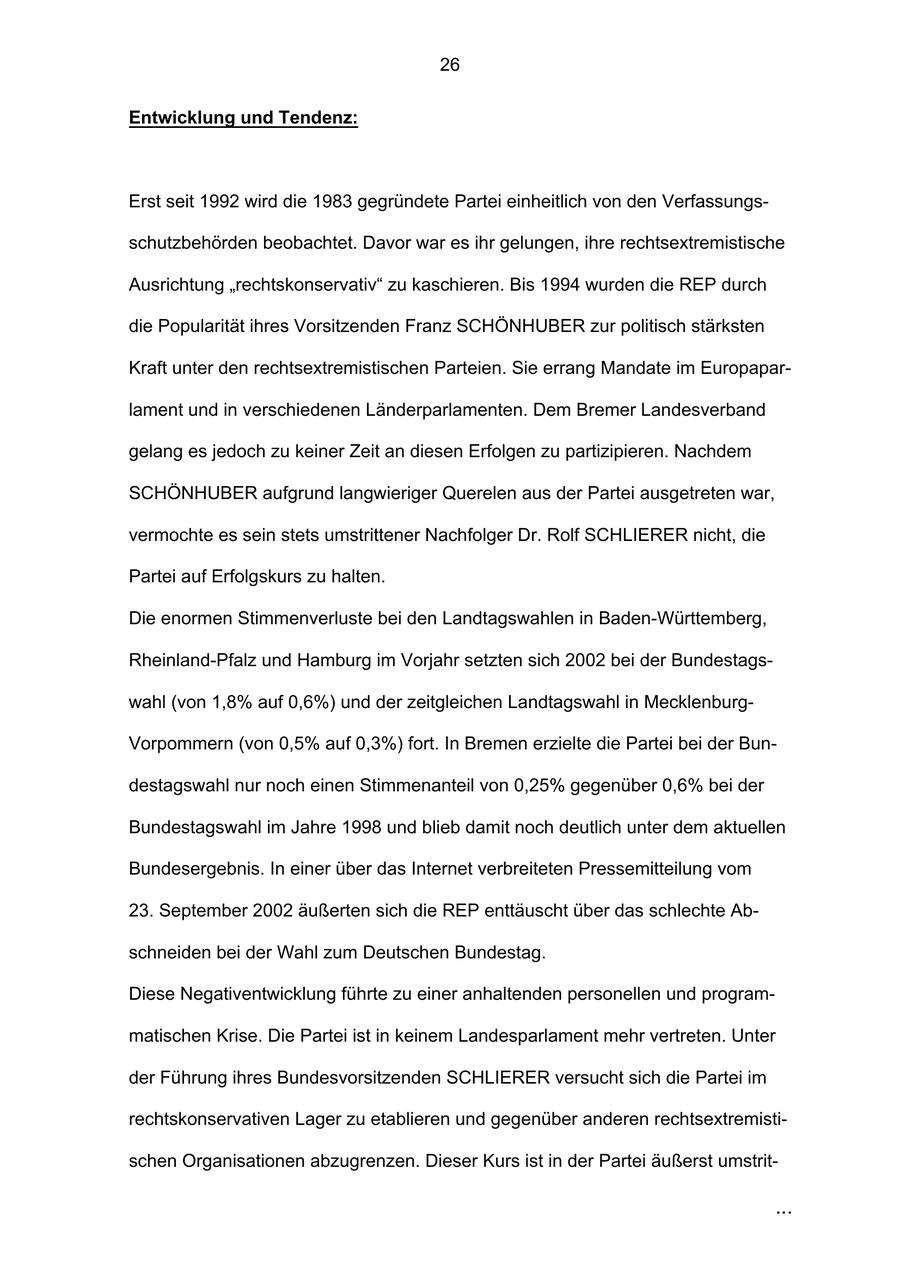 26

Entwicklung und Tendenz:

Erst seit 1992 wird die 1983 gegründete Partei einheitlich von den Verfassungsschutzbehörden beobachtet. Davor war es ihr gelungen, ihre rechtsextremistische Ausrichtung „rechtskonservativ“ zu kaschieren. Bis 1994 wurden die REP durch die Popularität ihres Vorsitzenden Franz SCHÖNHUBER zur politisch stärksten Kraft unter den rechtsextremistischen Parteien. Sie errang Mandate im Europaparlament und in verschiedenen Länderparlamenten. Dem Bremer Landesverband gelang es jedoch zu keiner Zeit an diesen Erfolgen zu partizipieren. Nachdem SCHÖNHUBER aufgrund langwieriger Querelen aus der Partei ausgetreten war, vermochte es sein stets umstrittener Nachfolger Dr. Rolf SCHLIERER nicht, die Partei auf Erfolgskurs zu halten.
Die enormen Stimmenverluste bei den Landtagswahlen in Baden-Württemberg, Rheinland-Pfalz und Hamburg im Vorjahr setzten sich 2002 bei der Bundestagswahl (von 1,8% auf 0,6%) und der zeitgleichen Landtagswahl in Mecklenburg-Vorpommern (von 0,5% auf 0,3%) fort. In Bremen erzielte die Partei bei der Bundestagswahl nur noch einen Stimmenanteil von 0,25% gegenüber 0,6% bei der Bundestagswahl im Jahre 1998 und blieb damit noch deutlich unter dem aktuellen Bundesergebnis. In einer über das Internet verbreiteten Pressemitteilung vom 23. September 2002 äußerten sich die REP enttäuscht über das schlechte Abschneiden bei der Wahl zum Deutschen Bundestag.
Diese Negativentwicklung führte zu einer anhaltenden personellen und programmatischen Krise. Die Partei ist in keinem Landesparlament mehr vertreten. Unter der Führung ihres Bundesvorsitzenden SCHLIERER versucht sich die Partei im rechtskonservativen Lager zu etablieren und gegenüber anderen rechtsextremistischen Organisationen abzugrenzen. Dieser Kurs ist in der Partei äußerst umstrit-

...